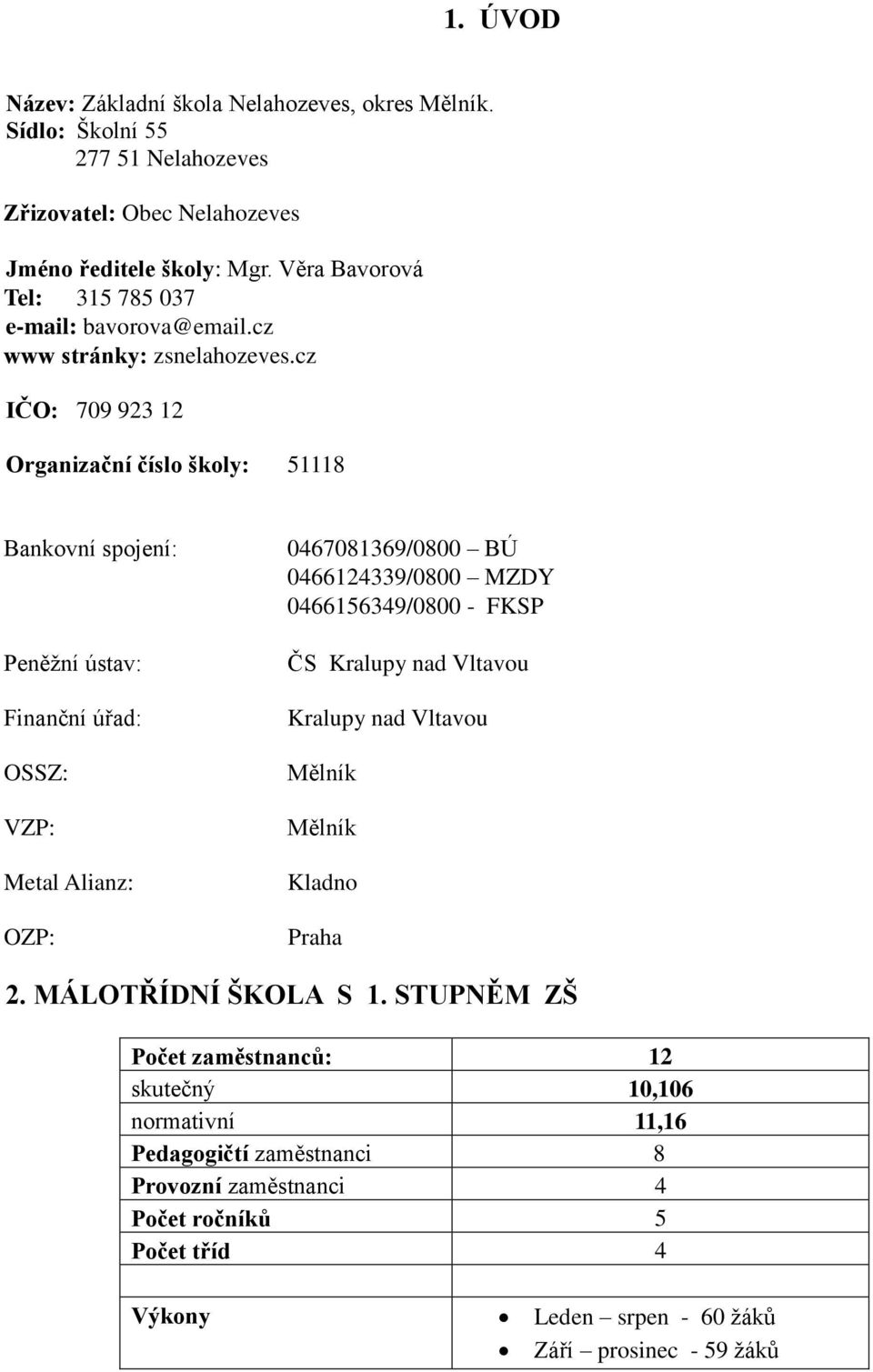 1. ÚVOD

Název: Základní škola Nelahozeves, okres Mělník.
Sídlo: Školní 55
277 51 Nelahozeves

Zřizovatel: Obec Nelahozeves

Jméno ředitele školy: Mgr. Věra Bavorová
Tel: 315 785 037
e-mail: bavorova@email.cz
www stránky: zsnelahozeves.cz

IČO: 709 923 12

Organizační číslo školy: 51118

Bankovní spojení: 0467081369/0800 – BÚ
0466124339/0800 – MZDY
0466156349/0800 - FKSP

Peněžní ústav: ČS Kralupy nad Vltavou

Finanční úřad: Kralupy nad Vltavou

OSSZ: Mělník

VZP: Mělník

Metal Alianz: Kladno

OZP: Praha

2. MÁLOTŘÍDNÍ ŠKOLA S 1. STUPNĚM ZŠ

| Počet zaměstnanců: | 12 |
|---|---|
| skutečný | 10,106 |
| normativní | 11,16 |
| Pedagogičtí zaměstnanci | 8 |
| Provozní zaměstnanci | 4 |
| Počet ročníků | 5 |
| Počet tříd | 4 |
| | |
| Výkony | • Leden – srpen - 60 žáků • Září – prosinec - 59 žáků |